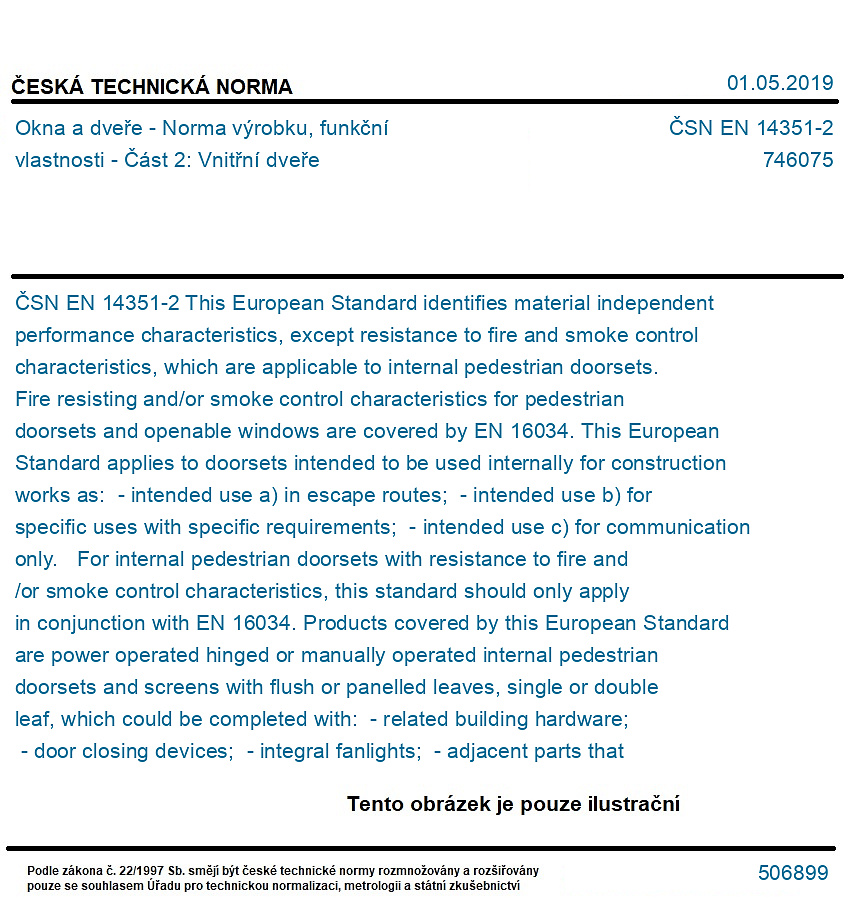 ČESKÁ TECHNICKÁ NORMA

01.05.2019

Okna a dveře - Norma výrobku, funkční vlastnosti - Část 2: Vnitřní dveře

ČSN EN 14351-2
746075

ČSN EN 14351-2 This European Standard identifies material independent performance characteristics, except resistance to fire and smoke control characteristics, which are applicable to internal pedestrian doorsets. Fire resisting and/or smoke control characteristics for pedestrian doorsets and openable windows are covered by EN 16034. This European Standard applies to doorsets intended to be used internally for construction works as: - intended use a) in escape routes; - intended use b) for specific uses with specific requirements; - intended use c) for communication only. For internal pedestrian doorsets with resistance to fire and /or smoke control characteristics, this standard should only apply in conjunction with EN 16034. Products covered by this European Standard are power operated hinged or manually operated internal pedestrian doorsets and screens with flush or panelled leaves, single or double leaf, which could be completed with: - related building hardware; - door closing devices; - integral fanlights; - adjacent parts that

Tento obrázek je pouze ilustrační

Podle zákona č. 22/1997 Sb. smějí být české technické normy rozmnožovány a rozšiřovány pouze se souhlasem Úřadu pro technickou normalizaci, metrologii a státní zkušebnictví

506899